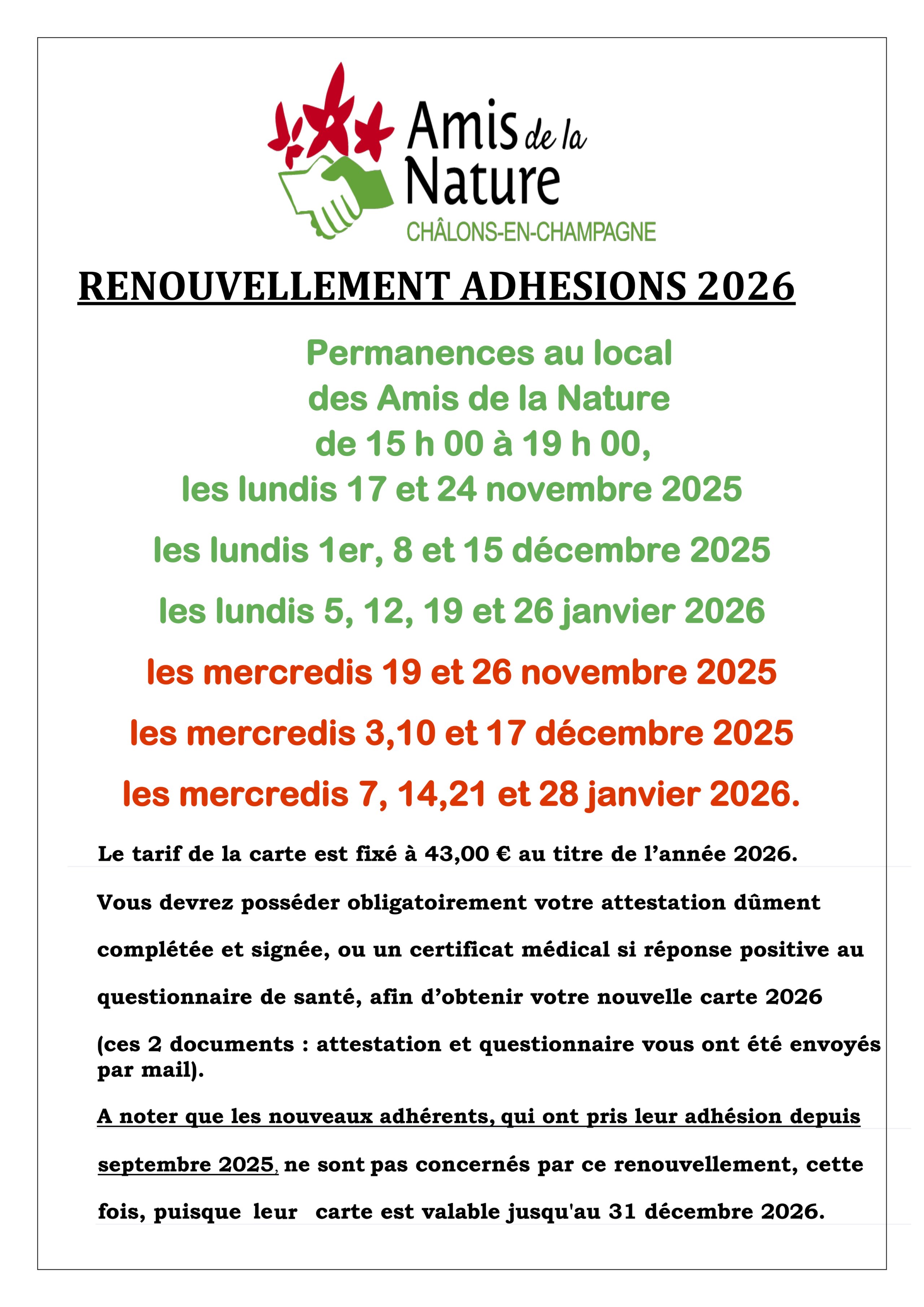 Amis de la Nature
CHÂLONS-EN-CHAMPAGNE

RENOUVELLEMENT ADHESIONS 2026

Permanences au local
des Amis de la Nature
de 15 h 00 à 19 h 00,
les lundis 17 et 24 novembre 2025

les lundis 1er, 8 et 15 décembre 2025

les lundis 5, 12, 19 et 26 janvier 2026

les mercredis 19 et 26 novembre 2025

les mercredis 3,10 et 17 décembre 2025

les mercredis 7, 14,21 et 28 janvier 2026.

Le tarif de la carte est fixé à 43,00 € au titre de l'année 2026.

Vous devrez posséder obligatoirement votre attestation dûment complétée et signée, ou un certificat médical si réponse positive au questionnaire de santé, afin d'obtenir votre nouvelle carte 2026

(ces 2 documents : attestation et questionnaire vous ont été envoyés par mail).

A noter que les nouveaux adhérents, qui ont pris leur adhésion depuis septembre 2025, ne sont pas concernés par ce renouvellement, cette fois, puisque leur carte est valable jusqu'au 31 décembre 2026.